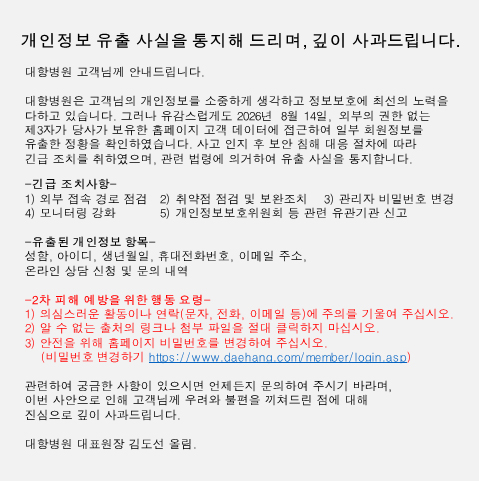 개인정보 유출 사실을 통지해 드리며, 깊이 사과드립니다.

대항병원 고객님께 안내드립니다.

대항병원은 고객님의 개인정보를 소중하게 생각하고 정보보호에 최선의 노력을 다하고 있습니다. 그러나 유감스럽게도 2026년 8월 14일, 외부의 권한 없는 제3자가 당사가 보유한 홈페이지 고객 데이터에 접근하여 일부 회원정보를 유출한 정황을 확인하였습니다. 사고 인지 후 보안 침해 대응 절차에 따라 긴급 조치를 취하였으며, 관련 법령에 의거하여 유출 사실을 통지합니다.

-긴급 조치사항-
1) 외부 접속 경로 점검 2) 취약점 점검 및 보완조치 3) 관리자 비밀번호 변경
4) 모니터링 강화 5) 개인정보보호위원회 등 관련 유관기관 신고

-유출된 개인정보 항목-
성함, 아이디, 생년월일, 휴대전화번호, 이메일 주소,
온라인 상담 신청 및 문의 내역

-2차 피해 예방을 위한 행동 요령-
1) 의심스러운 활동이나 연락(문자, 전화, 이메일 등)에 주의를 기울여 주십시오.
2) 알 수 없는 출처의 링크나 첨부 파일을 절대 클릭하지 마십시오.
3) 안전을 위해 홈페이지 비밀번호를 변경하여 주십시오.
(비밀번호 변경하기 https://www.daehang.com/member/login.asp)

관련하여 궁금한 사항이 있으시면 언제든지 문의하여 주시기 바라며,
이번 사안으로 인해 고객님께 우려와 불편을 끼쳐드린 점에 대해
진심으로 깊이 사과드립니다.

대항병원 대표원장 김도선 올림.